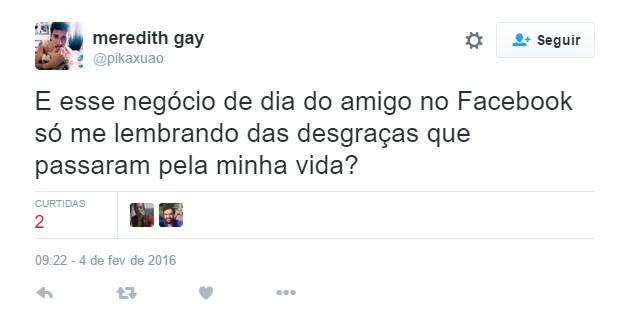 meredith gay
@pikaxuao

Seguir

E esse negócio de dia do amigo no Facebook só me lembrando das desgraças que passaram pela minha vida?

CURTIDAS
2

09:22 - 4 de fev de 2016